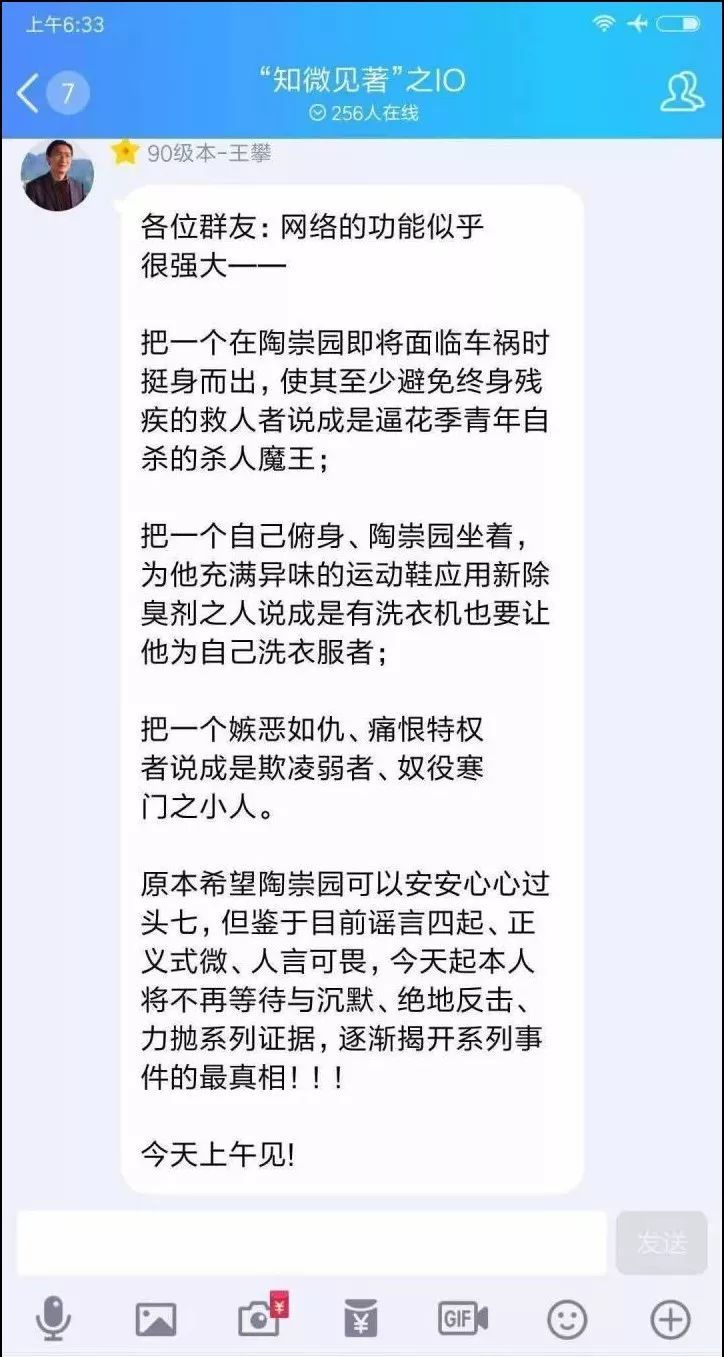 上午6:33

7

“知微见著”之IO
256人在线

90级本-王攀

各位群友：网络的功能似乎很强大——

把一个在陶崇园即将面临车祸时挺身而出，使其至少避免终身残疾的救人者说成是逼花季青年自杀的杀人魔王；

把一个自己俯身、陶崇园坐着，为他充满异味的运动鞋应用新除臭剂之人说成是有洗衣机也要让他为自己洗衣服者；

把一个嫉恶如仇、痛恨特权者说成是欺凌弱者、奴役寒门之小人。

原本希望陶崇园可以安安心心过头七，但鉴于目前谣言四起、正义式微、人言可畏，今天起本人将不再等待与沉默、绝地反击、力抛系列证据，逐渐揭开系列事件的最真相！！！

今天上午见!

发送

GIF